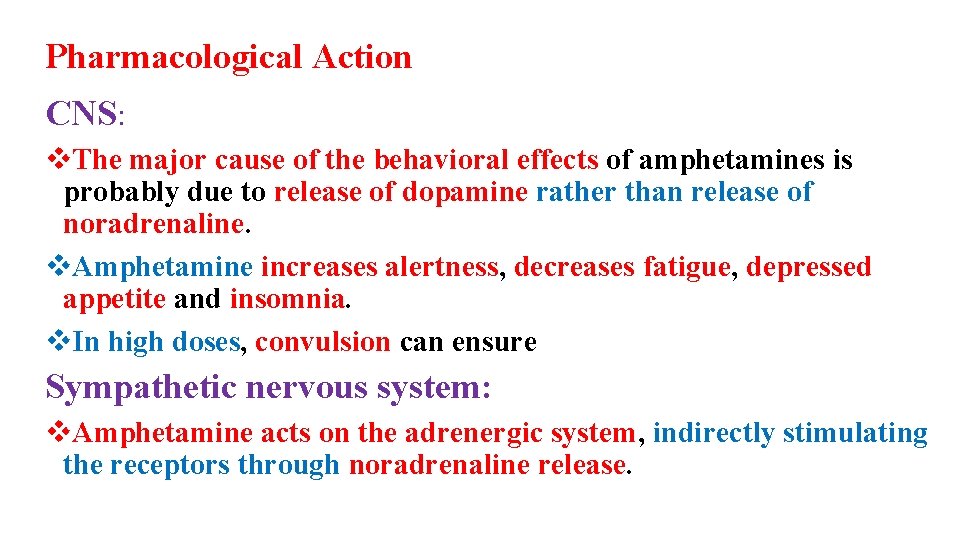 Pharmacological Action

CNS:

❖The major cause of the behavioral effects of amphetamines is probably due to release of dopamine rather than release of noradrenaline.

❖Amphetamine increases alertness, decreases fatigue, depressed appetite and insomnia.

❖In high doses, convulsion can ensure

Sympathetic nervous system:

❖Amphetamine acts on the adrenergic system, indirectly stimulating the receptors through noradrenaline release.